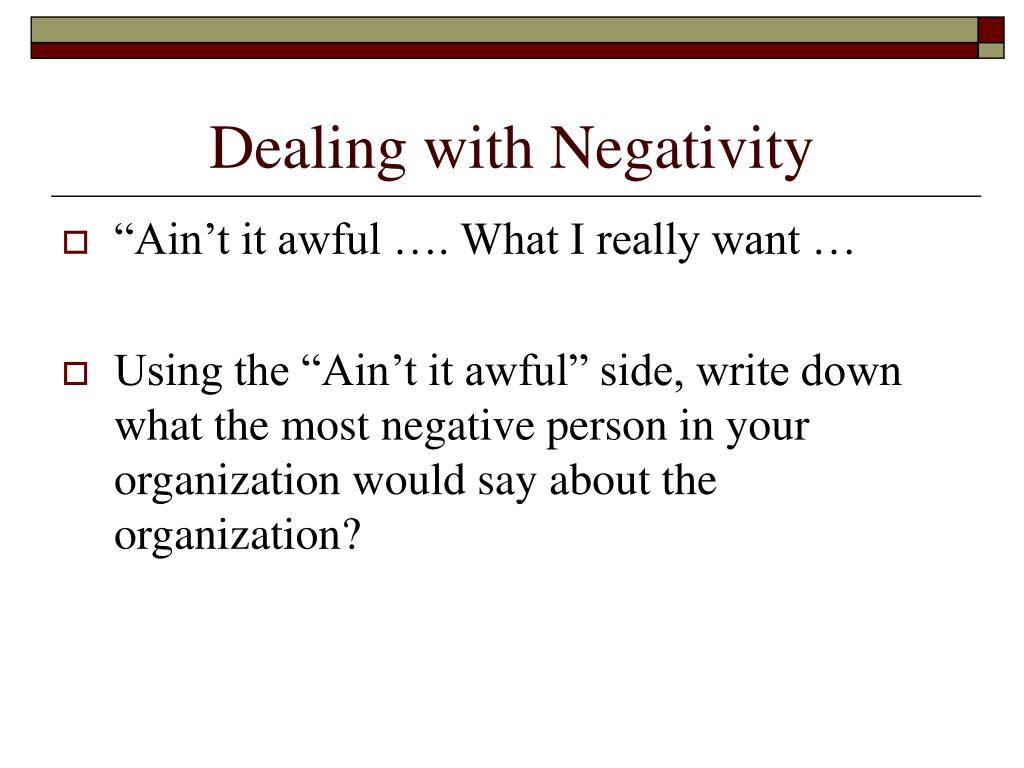 Dealing with Negativity

“Ain’t it awful …. What I really want …

Using the “Ain’t it awful” side, write down what the most negative person in your organization would say about the organization?